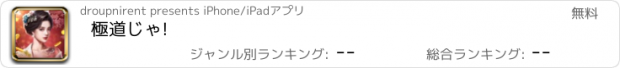 droupnirent presents iPhone/iPadアプリ

無料

極道じゃ!

ジャンル別ランキング: --

総合ランキング: --